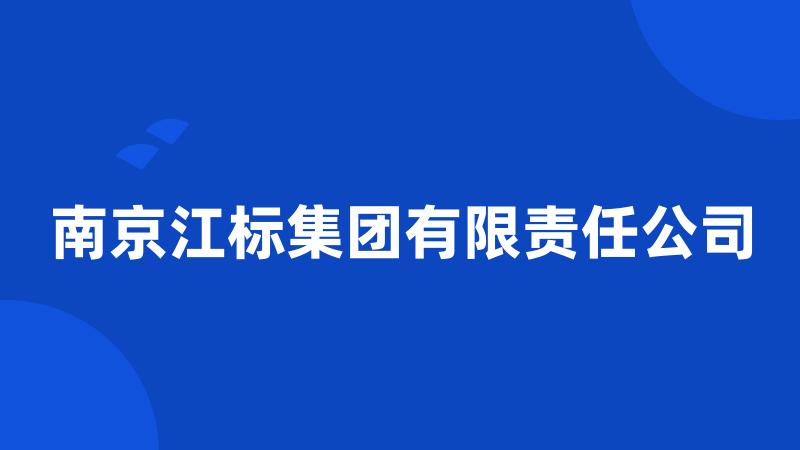 南京江标集团有限责任公司